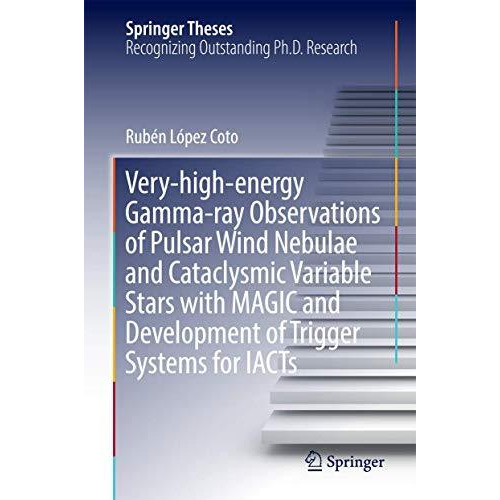 Springer Theses
Recognizing Outstanding Ph.D. Research

Rubén López Coto

Very-high-energy Gamma-ray Observations of Pulsar Wind Nebulae and Cataclysmic Variable Stars with MAGIC and Development of Trigger Systems for IACTs

Springer